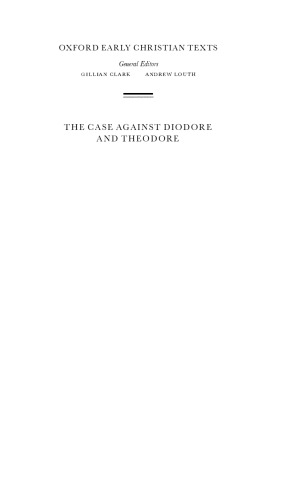 OXFORD EARLY CHRISTIAN TEXTS

General Editors

GILLIAN CLARK ANDREW LOUTH

THE CASE AGAINST DIODORE AND THEODORE